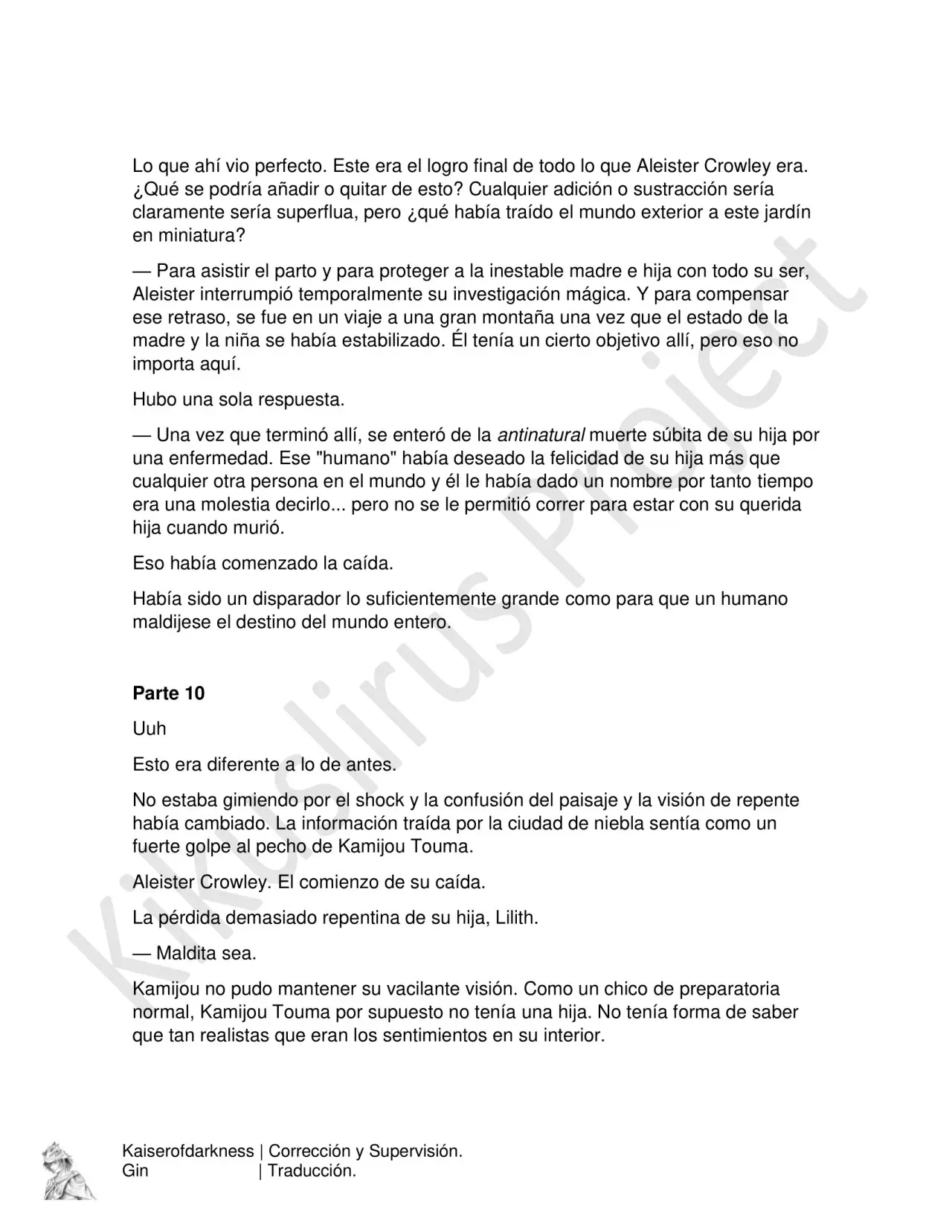 Lo que ahí vio perfecto. Este era el logro final de todo lo que Aleister Crowley era. ¿Qué se podría añadir o quitar de esto? Cualquier adición o sustracción sería claramente sería superflua, pero ¿qué había traído el mundo exterior a este jardín en miniatura?

— Para asistir el parto y para proteger a la inestable madre e hija con todo su ser, Aleister interrumpió temporalmente su investigación mágica. Y para compensar ese retraso, se fue en un viaje a una gran montaña una vez que el estado de la madre y la niña se había estabilizado. Él tenía un cierto objetivo allí, pero eso no importa aquí.

Hubo una sola respuesta.

— Una vez que terminó allí, se enteró de la antinatural muerte súbita de su hija por una enfermedad. Ese "humano" había deseado la felicidad de su hija más que cualquier otra persona en el mundo y él le había dado un nombre por tanto tiempo era una molestia decirlo... pero no se le permitió correr para estar con su querida hija cuando murió.

Eso había comenzado la caída.

Había sido un disparador lo suficientemente grande como para que un humano maldijese el destino del mundo entero.

Parte 10

Uuh

Esto era diferente a lo de antes.

No estaba gimiendo por el shock y la confusión del paisaje y la visión de repente había cambiado. La información traída por la ciudad de niebla sentía como un fuerte golpe al pecho de Kamijou Touma.

Aleister Crowley. El comienzo de su caída.

La pérdida demasiado repentina de su hija, Lilith.

— Maldita sea.

Kamijou no pudo mantener su vacilante visión. Como un chico de preparatoria normal, Kamijou Touma por supuesto no tenía una hija. No tenía forma de saber que tan realistas que eran los sentimientos en su interior.

Kaiserofdarkness | Corrección y Supervisión.
Gin | Traducción.

Kikuslirus Project